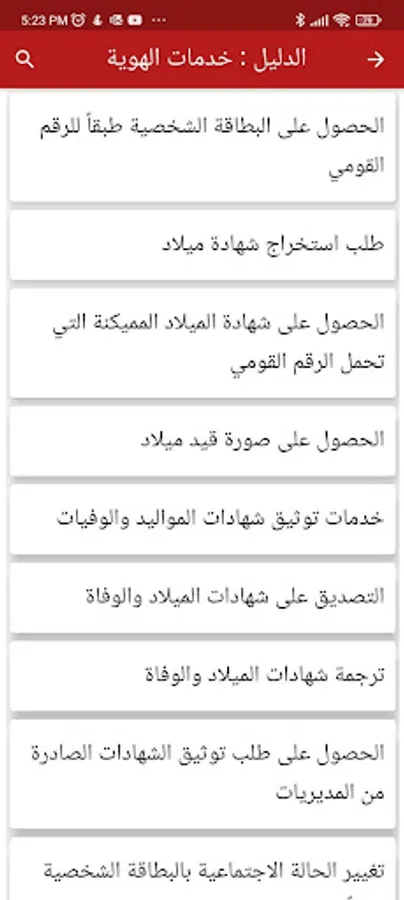 5:23 PM

الدليل : خدمات الهوية

الحصول على البطاقة الشخصية طبقاً للرقم القومي

طلب استخراج شهادة ميلاد

الحصول على شهادة الميلاد المميكنة التي تحمل الرقم القومي

الحصول على صورة قيد ميلاد

خدمات توثيق شهادات المواليد والوفيات

التصديق على شهادات الميلاد والوفاة

ترجمة شهادات الميلاد والوفاة

الحصول على طلب توثيق الشهادات الصادرة من المديريات

تغيير الحالة الاجتماعية بالبطاقة الشخصية